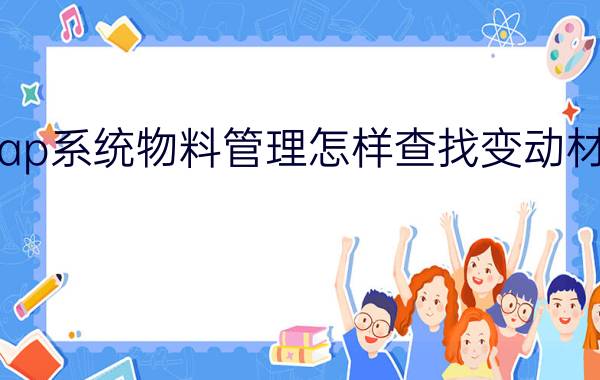 ap系统物料管理怎样查找变动材